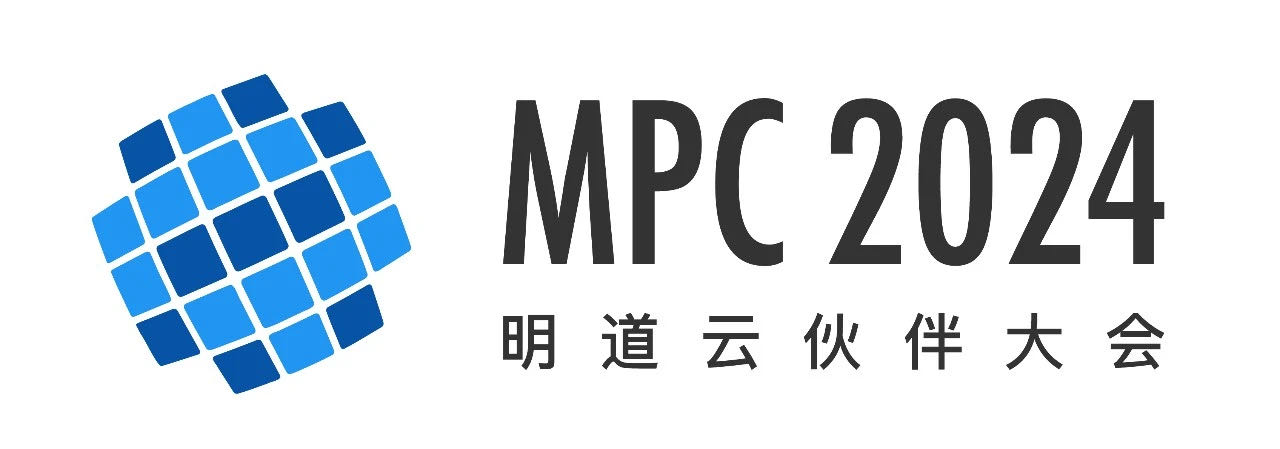 MPC 2024
明道云伙伴大会